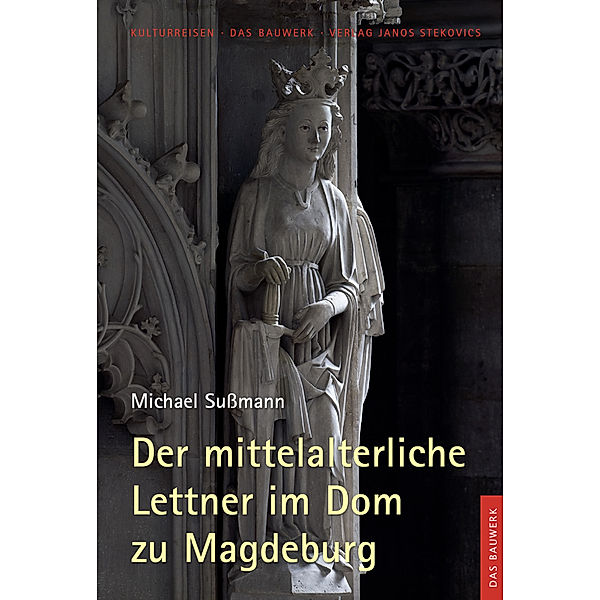 KULTURREISEN · DAS BAUWERK · VERLAG JANOS STEKOVICS

Michael Sußmann

Der mittelalterliche Lettner im Dom zu Magdeburg

DAS BAUWERK